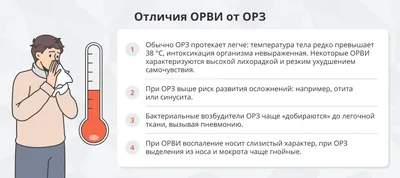 Отличия ОРВИ от ОРЗ

1 Обычно ОРЗ протекает легче: температура тела редко превышает 38 °C, интоксикация организма невыраженная. Некоторые ОРВИ характеризуются высокой лихорадкой и резким ухудшением самочувствия.

2 При ОРЗ выше риск развития осложнений: например, отита или синусита.

3 Бактериальные возбудители ОРЗ чаще «добираются» до легочной ткани, вызывая пневмонию.

4 При ОРВИ воспаление носит слизистый характер, при ОРЗ выделения из носа и мокрота чаще гнойные.